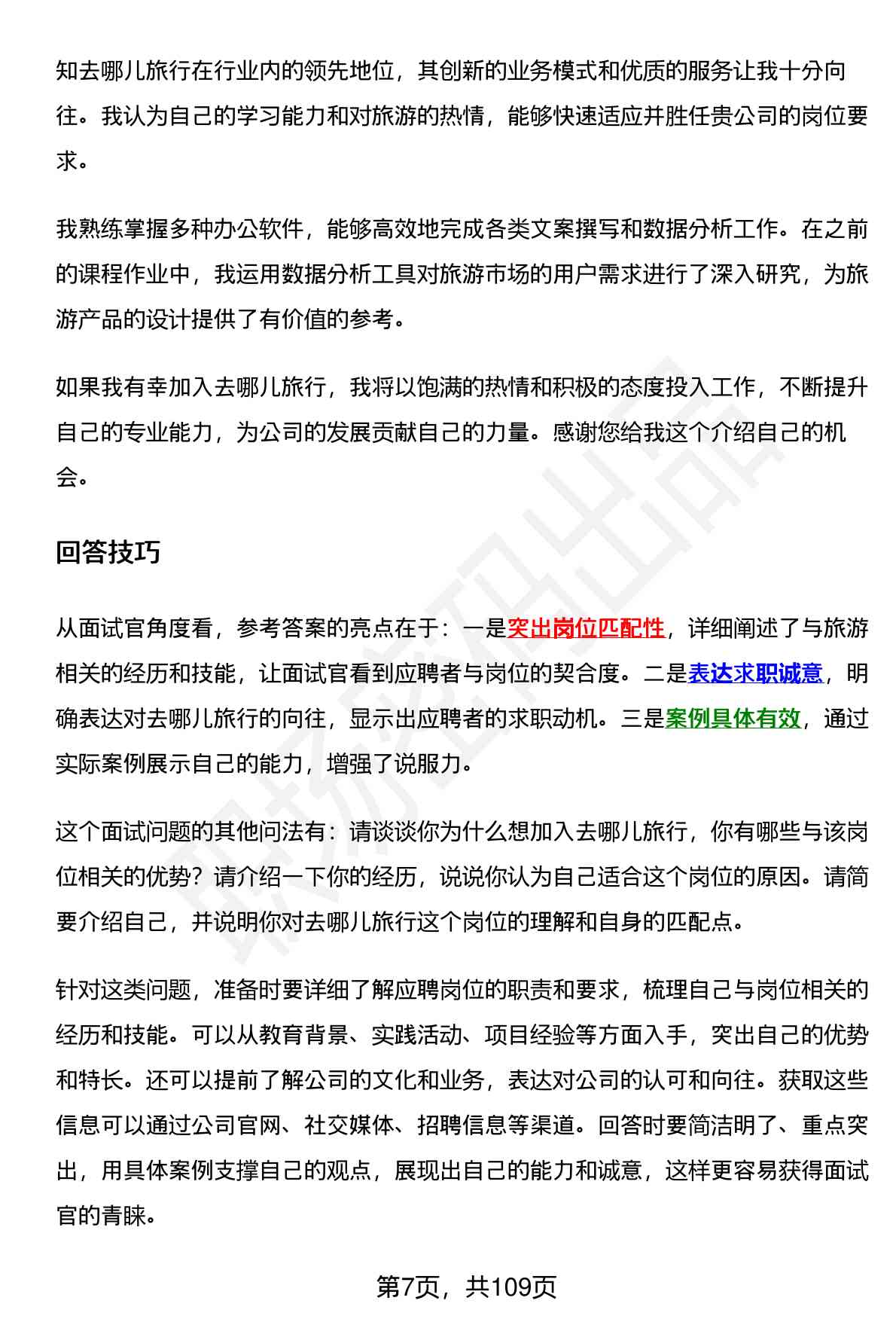 知去哪儿旅行在行业内的领先地位，其创新的业务模式和优质的服务让我十分向往。我认为自己的学习能力和对旅游的热情，能够快速适应并胜任贵公司的岗位要求。

我熟练掌握多种办公软件，能够高效地完成各类文案撰写和数据分析工作。在之前的课程作业中，我运用数据分析工具对旅游市场的用户需求进行了深入研究，为旅游产品的设计提供了有价值的参考。

如果我有幸加入去哪儿旅行，我将以饱满的热情和积极的态度投入工作，不断提升自己的专业能力，为公司的发展贡献自己的力量。感谢您给我这个介绍自己的机会。

回答技巧

从面试官角度看，参考答案的亮点在于：一是突出岗位匹配性，详细阐述了与旅游相关的经历和技能，让面试官看到应聘者与岗位的契合度。二是表达求职诚意，明确表达对去哪儿旅行的向往，显示出应聘者的求职动机。三是案例具体有效，通过实际案例展示自己的能力，增强了说服力。

这个面试问题的其他问法有：请谈谈你为什么想加入去哪儿旅行，你有哪些与该岗位相关的优势？请介绍一下你的经历，说说你认为自己适合这个岗位的原因。请简要介绍自己，并说明你对去哪儿旅行这个岗位的理解和自身的匹配点。

针对这类问题，准备时要详细了解应聘岗位的职责和要求，梳理自己与岗位相关的经历和技能。可以从教育背景、实践活动、项目经验等方面入手，突出自己的优势和特长。还可以提前了解公司的文化和业务，表达对公司的认可和向往。获取这些信息可以通过公司官网、社交媒体、招聘信息等渠道。回答时要简洁明了、重点突出，用具体案例支撑自己的观点，展现出自己的能力和诚意，这样更容易获得面试官的青睐。

第7页，共109页